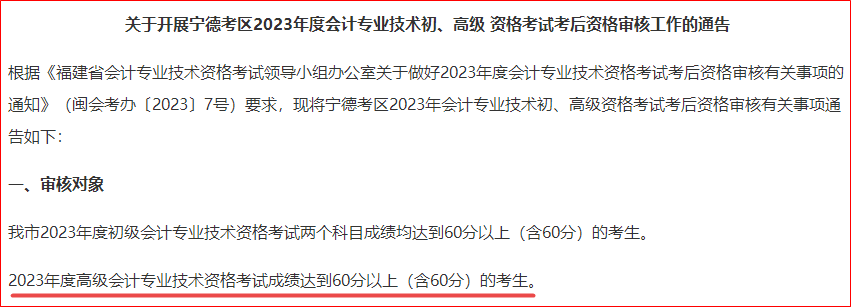 关于开展宁德考区2023年度会计专业技术初、高级 资格考试考后资格审核工作的通告

根据《福建省会计专业技术资格考试领导小组办公室关于做好2023年度会计专业技术资格考试考后资格审核有关事项的通知》（闽会考办〔2023〕7号）要求，现将宁德考区2023年会计专业技术初、高级资格考试考后资格审核有关事项通告如下：

一、审核对象

我市2023年度初级会计专业技术资格考试两个科目成绩均达到60分以上（含60分）的考生。

2023年度高级会计专业技术资格考试成绩达到60分以上（含60分）的考生。